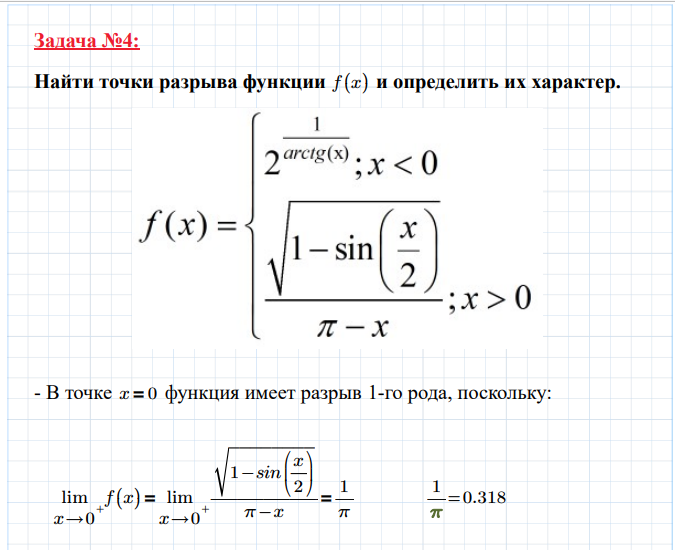 Задача №4:

Найти точки разрыва функции $f(x)$ и определить их характер.

$f(x) = \begin{cases} 2^{\frac{1}{arctg(x)}}; x < 0 \\ \frac{\sqrt{1-\sin\left(\frac{x}{2}\right)}}{\pi - x}; x > 0 \end{cases}$

- В точке $x = 0$ функция имеет разрыв 1-го рода, поскольку:

$\lim_{x \to 0^+} f(x) = \lim_{x \to 0^+} \frac{\sqrt{1-sin\left(\frac{x}{2}\right)}}{\pi - x} = \frac{1}{\pi}$ $\frac{1}{\pi} = 0.318$